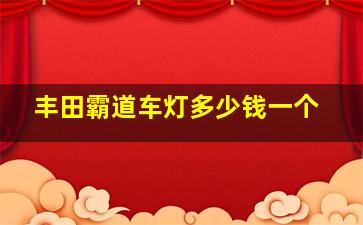 丰田霸道车灯多少钱一个